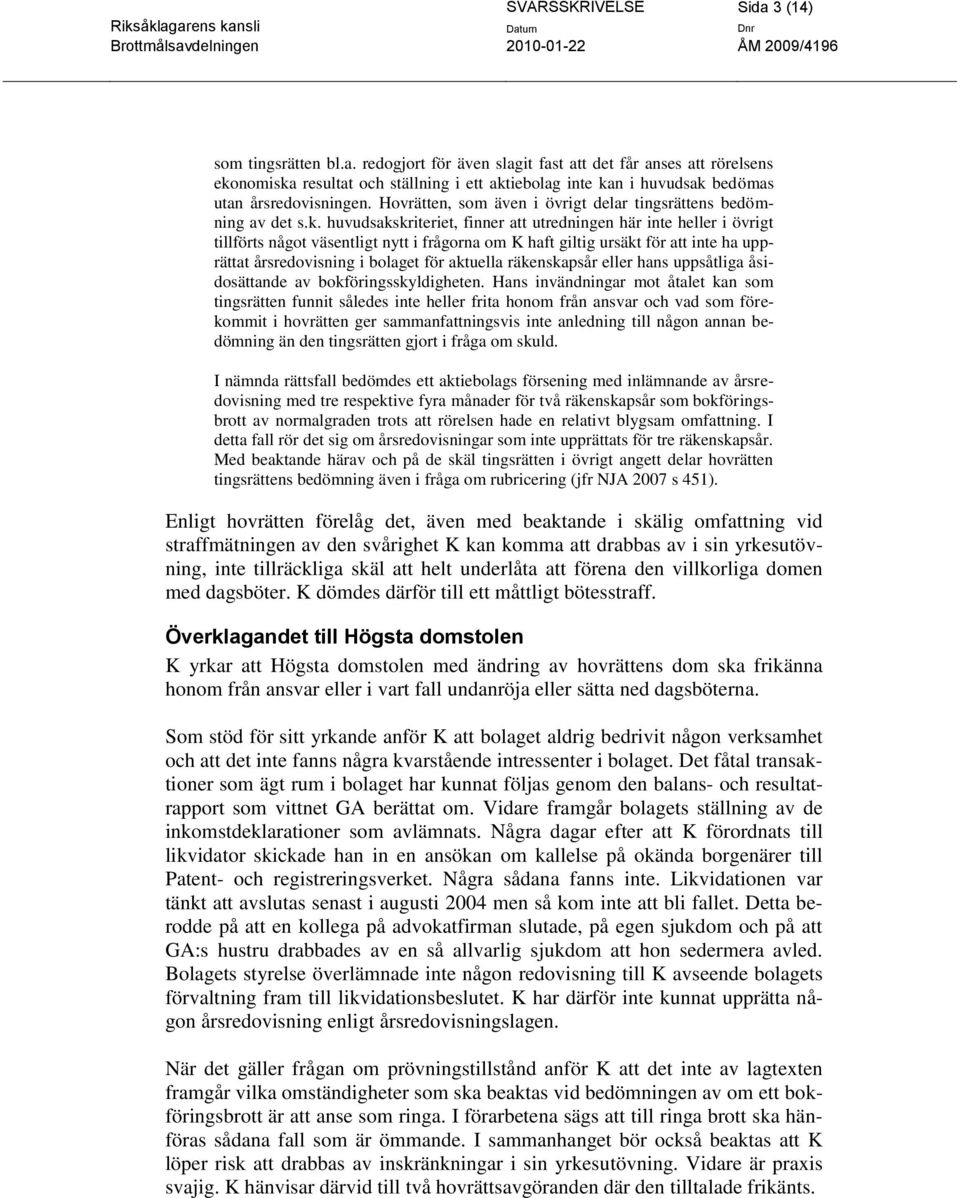 Riksåklagarens kansli
Brottmålsavdelningen

SVARSSKRIVELSE
Datum
2010-01-22

Sida 3 (14)
Dnr
ÅM 2009/4196

som tingsrätten bl.a. redogjort för även slagit fast att det får anses att rörelsens ekonomiska resultat och ställning i ett aktiebolag inte kan i huvudsak bedömas utan årsredovisningen. Hovrätten, som även i övrigt delar tingsrättens bedömning av det s.k. huvudsakskriteriet, finner att utredningen här inte heller i övrigt tillförts något väsentligt nytt i frågorna om K haft giltig ursäkt för att inte ha upprättat årsredovisning i bolaget för aktuella räkenskapsår eller hans uppsåtliga åsidosättande av bokföringsskyldigheten. Hans invändningar mot åtalet kan som tingsrätten funnit således inte heller frita honom från ansvar och vad som förekommit i hovrätten ger sammanfattningsvis inte anledning till någon annan bedömning än den tingsrätten gjort i fråga om skuld.

I nämnda rättsfall bedömdes ett aktiebolags försening med inlämnande av årsredovisning med tre respektive fyra månader för två räkenskapsår som bokföringsbrott av normalgraden trots att rörelsen hade en relativt blygsam omfattning. I detta fall rör det sig om årsredovisningar som inte upprättats för tre räkenskapsår. Med beaktande härav och på de skäl tingsrätten i övrigt angett delar hovrätten tingsrättens bedömning även i fråga om rubricering (jfr NJA 2007 s 451).

Enligt hovrätten förelåg det, även med beaktande i skälig omfattning vid straffmätningen av den svårighet K kan komma att drabbas av i sin yrkesutövning, inte tillräckliga skäl att helt underlåta att förena den villkorliga domen med dagsböter. K dömdes därför till ett måttligt bötesstraff.

Överklagandet till Högsta domstolen

K yrkar att Högsta domstolen med ändring av hovrättens dom ska frikänna honom från ansvar eller i vart fall undanröja eller sätta ned dagsböterna.

Som stöd för sitt yrkande anför K att bolaget aldrig bedrivit någon verksamhet och att det inte fanns några kvarstående intressenter i bolaget. Det fåtal transaktioner som ägt rum i bolaget har kunnat följas genom den balans- och resultatrapport som vittnet GA berättat om. Vidare framgår bolagets ställning av de inkomstdeklarationer som avlämnats. Några dagar efter att K förordnats till likvidator skickade han in en ansökan om kallelse på okända borgenärer till Patent- och registreringsverket. Några sådana fanns inte. Likvidationen var tänkt att avslutas senast i augusti 2004 men så kom inte att bli fallet. Detta berodde på att en kollega på advokatfirman slutade, på egen sjukdom och på att GA:s hustru drabbades av en så allvarlig sjukdom att hon sedermera avled. Bolagets styrelse överlämnade inte någon redovisning till K avseende bolagets förvaltning fram till likvidationsbeslutet. K har därför inte kunnat upprätta någon årsredovisning enligt årsredovisningslagen.

När det gäller frågan om prövningstillstånd anför K att det inte av lagtexten framgår vilka omständigheter som ska beaktas vid bedömningen av om ett bokföringsbrott är att anse som ringa. I förarbetena sägs att till ringa brott ska hänföras sådana fall som är ömmande. I sammanhanget bör också beaktas att K löper risk att drabbas av inskränkningar i sin yrkesutövning. Vidare är praxis svajig. K hänvisar därvid till två hovrättsavgöranden där den tilltalade frikänts.